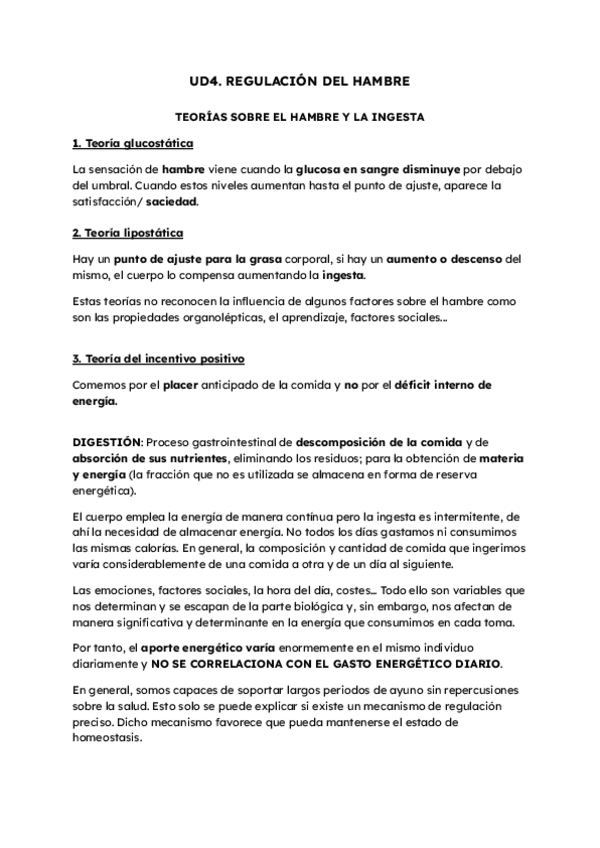 UD4. REGULACIÓN DEL HAMBRE

TEORÍAS SOBRE EL HAMBRE Y LA INGESTA

1. Teoría glucostática

La sensación de hambre viene cuando la glucosa en sangre disminuye por debajo del umbral. Cuando estos niveles aumentan hasta el punto de ajuste, aparece la satisfacción/ saciedad.

2. Teoría lipostática

Hay un punto de ajuste para la grasa corporal, si hay un aumento o descenso del mismo, el cuerpo lo compensa aumentando la ingesta.

Estas teorías no reconocen la influencia de algunos factores sobre el hambre como son las propiedades organolépticas, el aprendizaje, factores sociales...

3. Teoría del incentivo positivo

Comemos por el placer anticipado de la comida y no por el déficit interno de energía.

DIGESTIÓN: Proceso gastrointestinal de descomposición de la comida y de absorción de sus nutrientes, eliminando los residuos; para la obtención de materia y energía (la fracción que no es utilizada se almacena en forma de reserva energética).

El cuerpo emplea la energía de manera continua pero la ingesta es intermitente, de ahí la necesidad de almacenar energía. No todos los días gastamos ni consumimos las mismas calorías. En general, la composición y cantidad de comida que ingerimos varía considerablemente de una comida a otra y de un día al siguiente.

Las emociones, factores sociales, la hora del día, costes... Todo ello son variables que nos determinan y se escapan de la parte biológica y, sin embargo, nos afectan de manera significativa y determinante en la energía que consumimos en cada toma.

Por tanto, el aporte energético varía enormemente en el mismo individuo diariamente y NO SE CORRELACIONA CON EL GASTO ENERGÉTICO DIARIO.

En general, somos capaces de soportar largos periodos de ayuno sin repercusiones sobre la salud. Esto solo se puede explicar si existe un mecanismo de regulación preciso. Dicho mecanismo favorece que pueda mantenerse el estado de homeostasis.